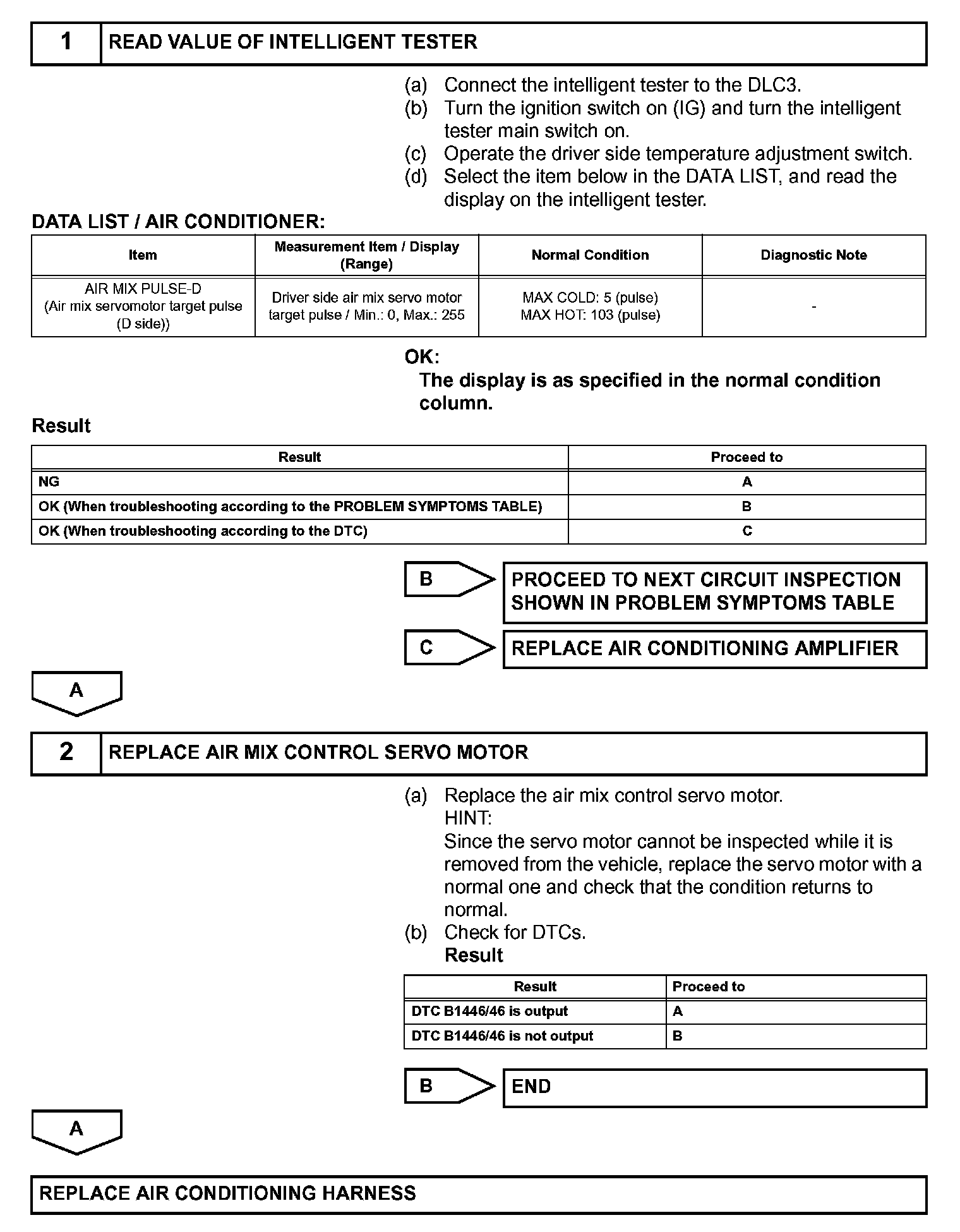 1 READ VALUE OF INTELLIGENT TESTER

(a) Connect the intelligent tester to the DLC3.
(b) Turn the ignition switch on (IG) and turn the intelligent tester main switch on.
(c) Operate the driver side temperature adjustment switch.
(d) Select the item below in the DATA LIST, and read the display on the intelligent tester.

DATA LIST / AIR CONDITIONER:

| Item | Measurement Item / Display (Range) | Normal Condition | Diagnostic Note |
|---|---|---|---|
| AIR MIX PULSE-D (Air mix servomotor target pulse (D side)) | Driver side air mix servo motor target pulse / Min.: 0, Max.: 255 | MAX COLD: 5 (pulse) MAX HOT: 103 (pulse) | - |

OK:
The display is as specified in the normal condition column.

Result

| Result | Proceed to |
|---|---|
| NG | A |
| OK (When troubleshooting according to the PROBLEM SYMPTOMS TABLE) | B |
| OK (When troubleshooting according to the DTC) | C |

B PROCEED TO NEXT CIRCUIT INSPECTION SHOWN IN PROBLEM SYMPTOMS TABLE

C REPLACE AIR CONDITIONING AMPLIFIER

A

2 REPLACE AIR MIX CONTROL SERVO MOTOR

(a) Replace the air mix control servo motor.
HINT:
Since the servo motor cannot be inspected while it is removed from the vehicle, replace the servo motor with a normal one and check that the condition returns to normal.
(b) Check for DTCs.
Result

| Result | Proceed to |
|---|---|
| DTC B1446/46 is output | A |
| DTC B1446/46 is not output | B |

B END

A

REPLACE AIR CONDITIONING HARNESS